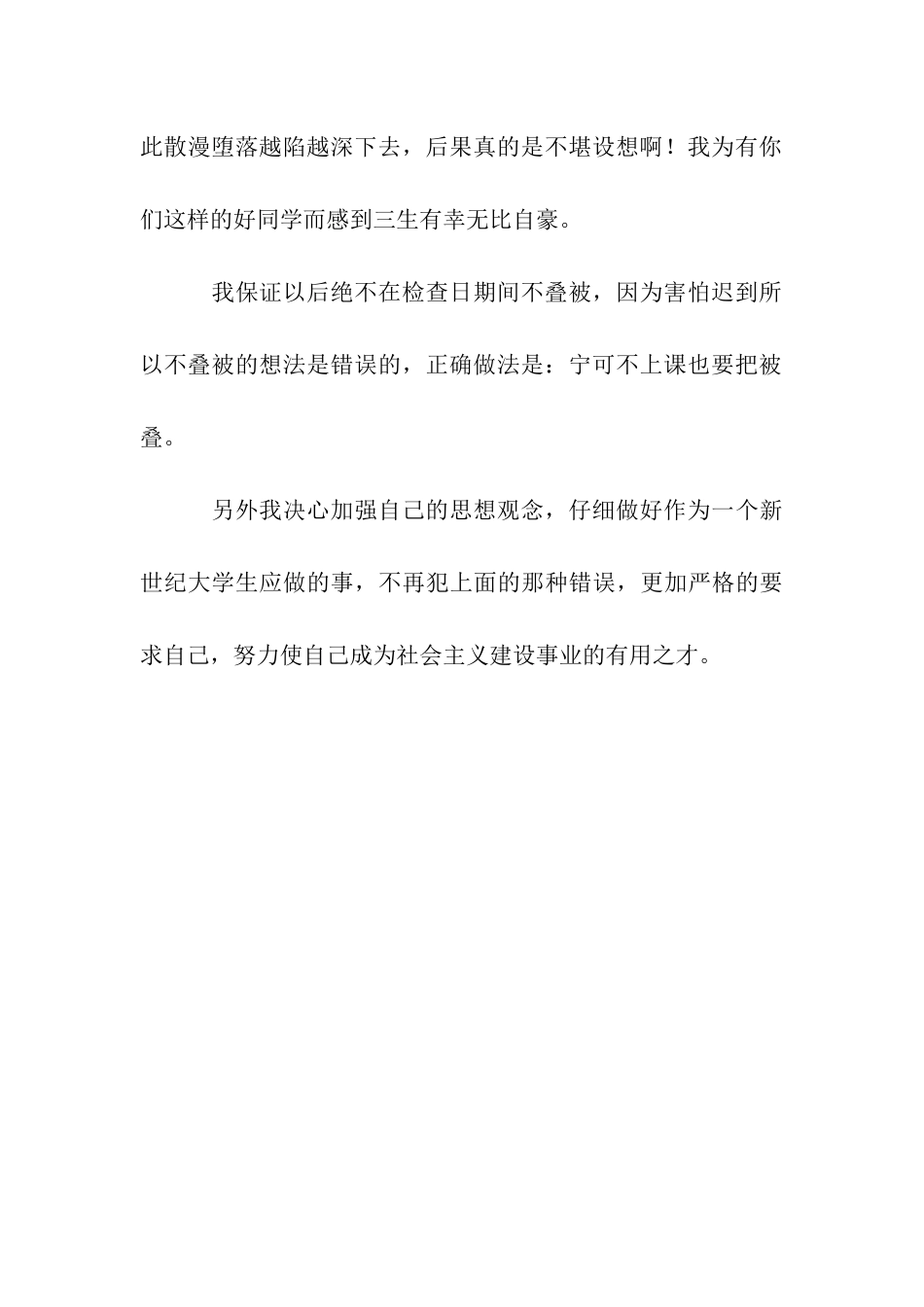 此散漫堕落越陷越深下去，后果真的是不堪设想啊！我为有你们这样的好同学而感到三生有幸无比自豪。

我保证以后绝不在检查日期间不叠被，因为害怕迟到所以不叠被的想法是错误的，正确做法是：宁可不上课也要把被叠。

另外我决心加强自己的思想观念，仔细做好作为一个新世纪大学生应做的事，不再犯上面的那种错误，更加严格的要求自己，努力使自己成为社会主义建设事业的有用之才。